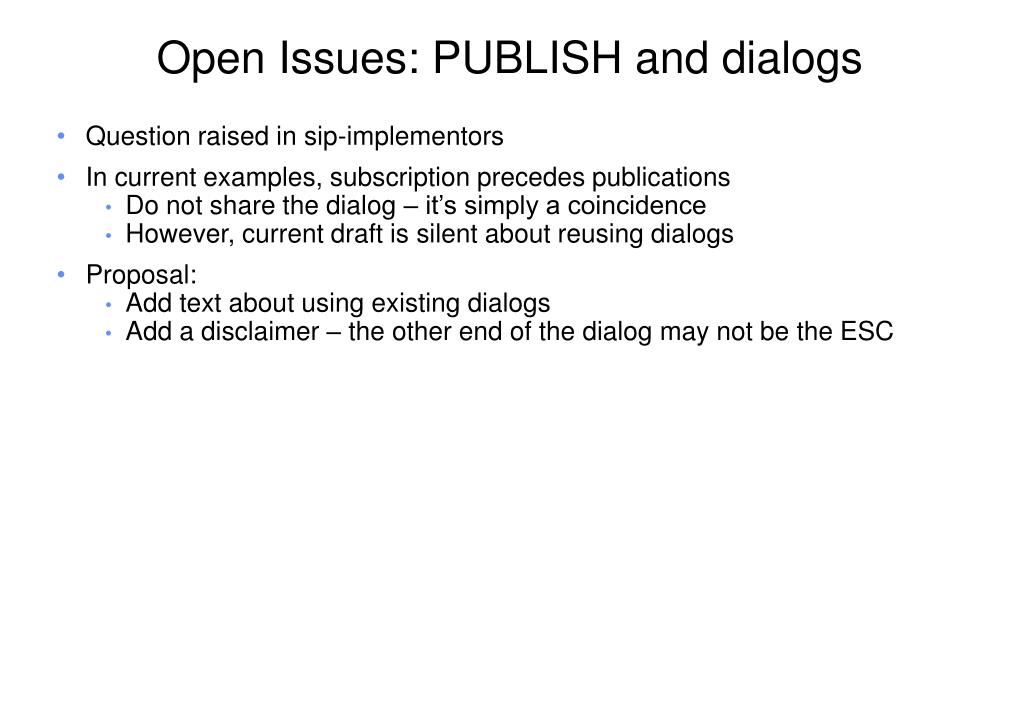 Open Issues: PUBLISH and dialogs

• Question raised in sip-implementors
• In current examples, subscription precedes publications
  • Do not share the dialog – it's simply a coincidence
  • However, current draft is silent about reusing dialogs
• Proposal:
  • Add text about using existing dialogs
  • Add a disclaimer – the other end of the dialog may not be the ESC